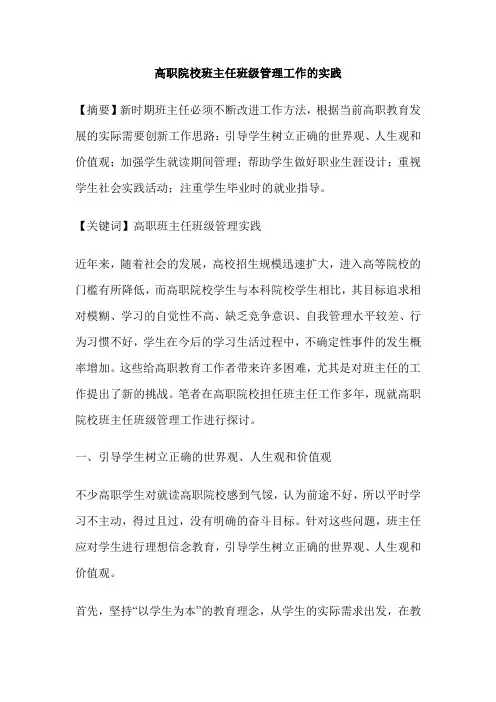 高职院校班主任班级管理工作的实践

【摘要】新时期班主任必须不断改进工作方法，根据当前高职教育发展的实际需要创新工作思路：引导学生树立正确的世界观、人生观和价值观；加强学生就读期间管理；帮助学生做好职业生涯设计；重视学生社会实践活动；注重学生毕业时的就业指导。

【关键词】高职班主任班级管理实践

近年来，随着社会的发展，高校招生规模迅速扩大，进入高等院校的门槛有所降低，而高职院校学生与本科院校学生相比，其目标追求相对模糊、学习的自觉性不高、缺乏竞争意识、自我管理水平较差、行为习惯不好，学生在今后的学习生活过程中，不确定性事件的发生概率增加。这些给高职教育工作者带来许多困难，尤其是对班主任的工作提出了新的挑战。笔者在高职院校担任班主任工作多年，现就高职院校班主任班级管理工作进行探讨。

一、引导学生树立正确的世界观、人生观和价值观

不少高职学生对就读高职院校感到气馁，认为前途不好，所以平时学习不主动，得过且过，没有明确的奋斗目标。针对这些问题，班主任应对学生进行理想信念教育，引导学生树立正确的世界观、人生观和价值观。

首先，坚持“以学生为本”的教育理念，从学生的实际需求出发，在教